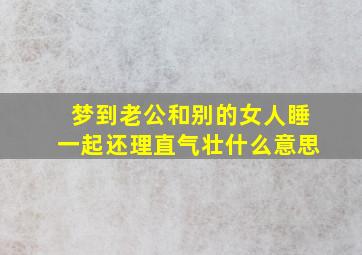 梦到老公和别的女人睡一起还理直气壮什么意思